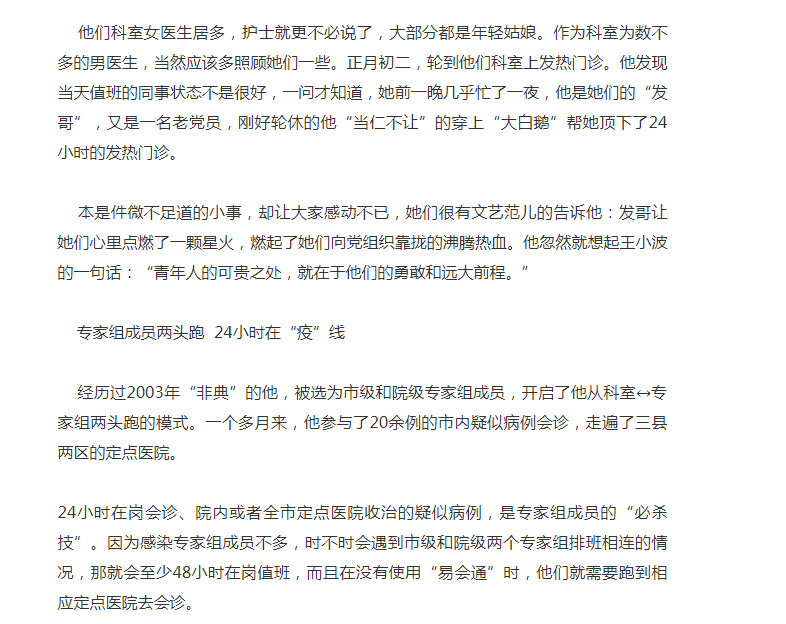 他们科室女医生居多，护士就更不必说了，大部分都是年轻姑娘。作为科室为数不多的男医生，当然应该多照顾她们一些。正月初二，轮到他们科室上发热门诊。他发现当天值班的同事状态不是很好，一问才知道，她前一晚几乎忙了一夜，他是她们的“发哥”，又是一名老党员，刚好轮休的他“当仁不让”的穿上“大白鹅”帮她顶下了24小时的发热门诊。

本是件微不足道的小事，却让大家感动不已，她们很有文艺范儿的告诉他：发哥让她们心里点燃了一颗星火，燃起了她们向党组织靠拢的沸腾热血。他忽然就想起王小波的一句话：“青年人的可贵之处，就在于他们的勇敢和远大前程。”

专家组成员两头跑 24小时在“疫”线

经历过2003年“非典”的他，被选为市级和院级专家组成员，开启了他从科室↔专家组两头跑的模式。一个多月来，他参与了20余例的市内疑似病例会诊，走遍了三县两区的定点医院。

24小时在岗会诊、院内或者全市定点医院收治的疑似病例，是专家组成员的“必杀技”。因为感染专家组成员不多，时不时会遇到市级和院级两个专家组排班相连的情况，那就会至少48小时在岗值班，而且在没有使用“易会通”时，他们就需要跑到相应定点医院去会诊。